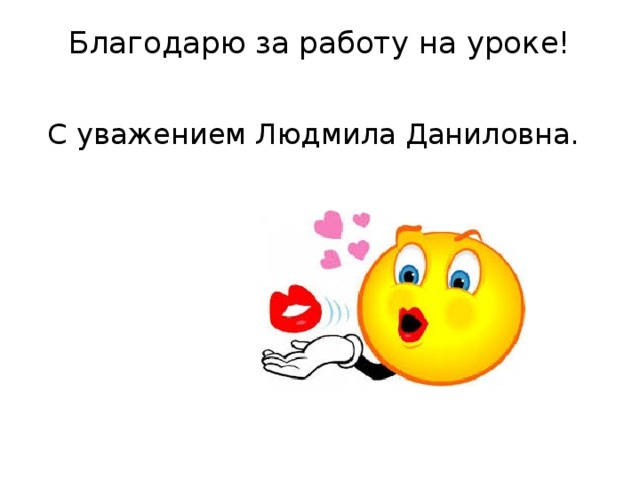 Благодарю за работу на уроке!

С уважением Людмила Даниловна.